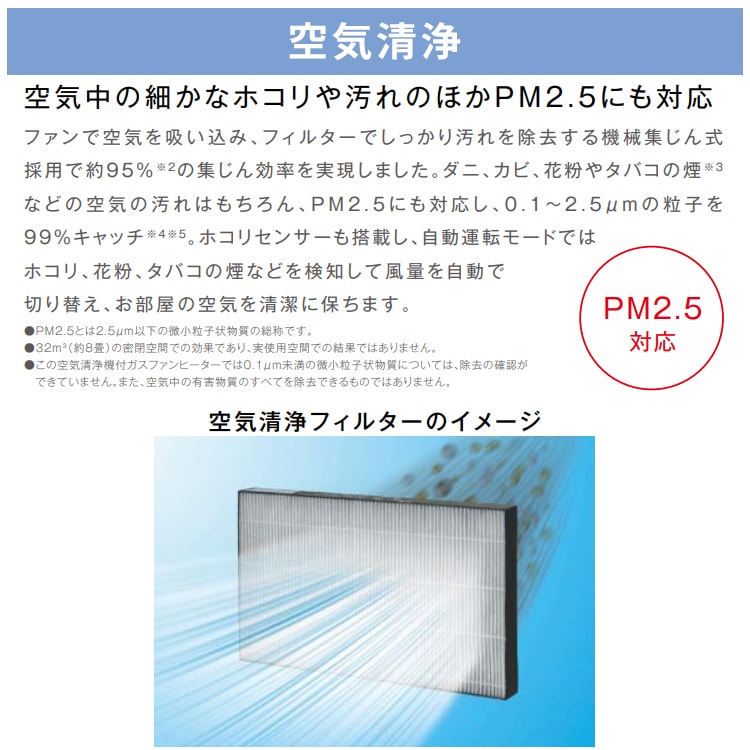 空気清浄

空気中の細かなホコリや汚れのほかPM2.5にも対応

ファンで空気を吸い込み、フィルターでしっかり汚れを除去する機械集じん式採用で約95%※2の集じん効率を実現しました。ダニ、カビ、花粉やタバコの煙※3などの空気の汚れはもちろん、PM2.5にも対応し、0.1～2.5μmの粒子を99%キャッチ※4※5。ホコリセンサーも搭載し、自動運転モードではホコリ、花粉、タバコの煙などを検知して風量を自動で切り替え、お部屋の空気を清潔に保ちます。

PM2.5
対応

●PM2.5とは2.5μm以下の微小粒子状物質の総称です。
●32m³（約8畳）の密閉空間での効果であり、実使用空間での結果ではありません。
●この空気清浄機付ガスファンヒーターでは0.1μm未満の微小粒子状物質については、除去の確認ができていません。また、空気中の有害物質のすべてを除去できるものではありません。

空気清浄フィルターのイメージ